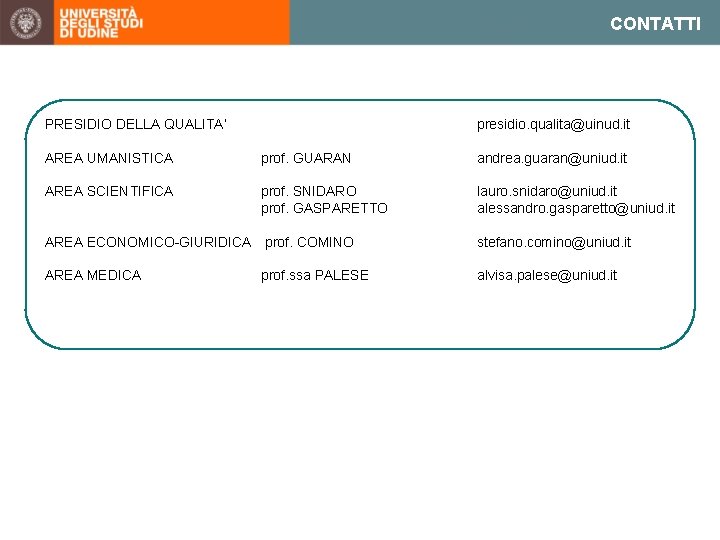 UNIVERSITÀ DEGLI STUDI DI UDINE

CONTATTI

PRESIDIO DELLA QUALITA' presidio.qualita@uinud.it

AREA UMANISTICA prof. GUARAN andrea.guaran@uniud.it

AREA SCIENTIFICA prof. SNIDARO lauro.snidaro@uniud.it
prof. GASPARETTO alessandro.gasparetto@uniud.it

AREA ECONOMICO-GIURIDICA prof. COMINO stefano.comino@uniud.it

AREA MEDICA prof.ssa PALESE alvisa.palese@uniud.it